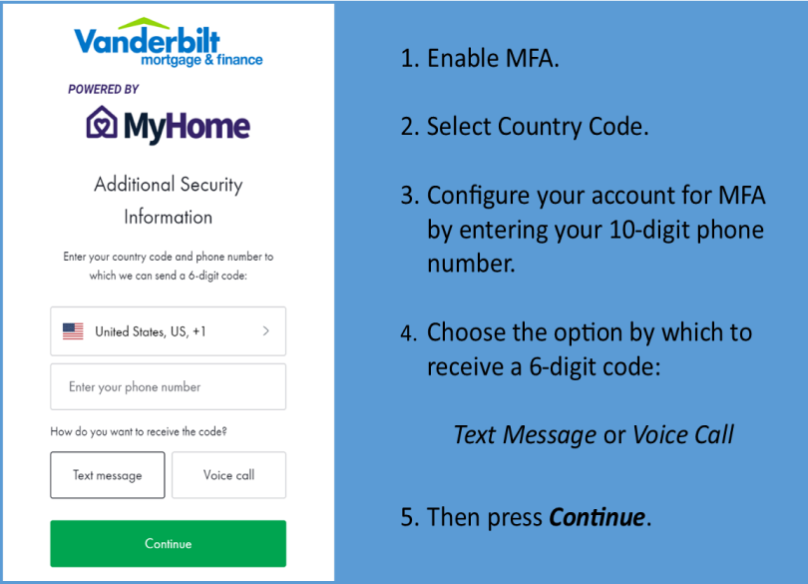 Vanderbilt
mortgage & finance

POWERED BY

MyHome

Additional Security Information

Enter your country code and phone number to which we can send a 6-digit code:

United States, US, +1

Enter your phone number

How do you want to receive the code?

Text message

Voice call

Continue

1. Enable MFA.

2. Select Country Code.

3. Configure your account for MFA by entering your 10-digit phone number.

4. Choose the option by which to receive a 6-digit code:

Text Message or Voice Call

5. Then press Continue.